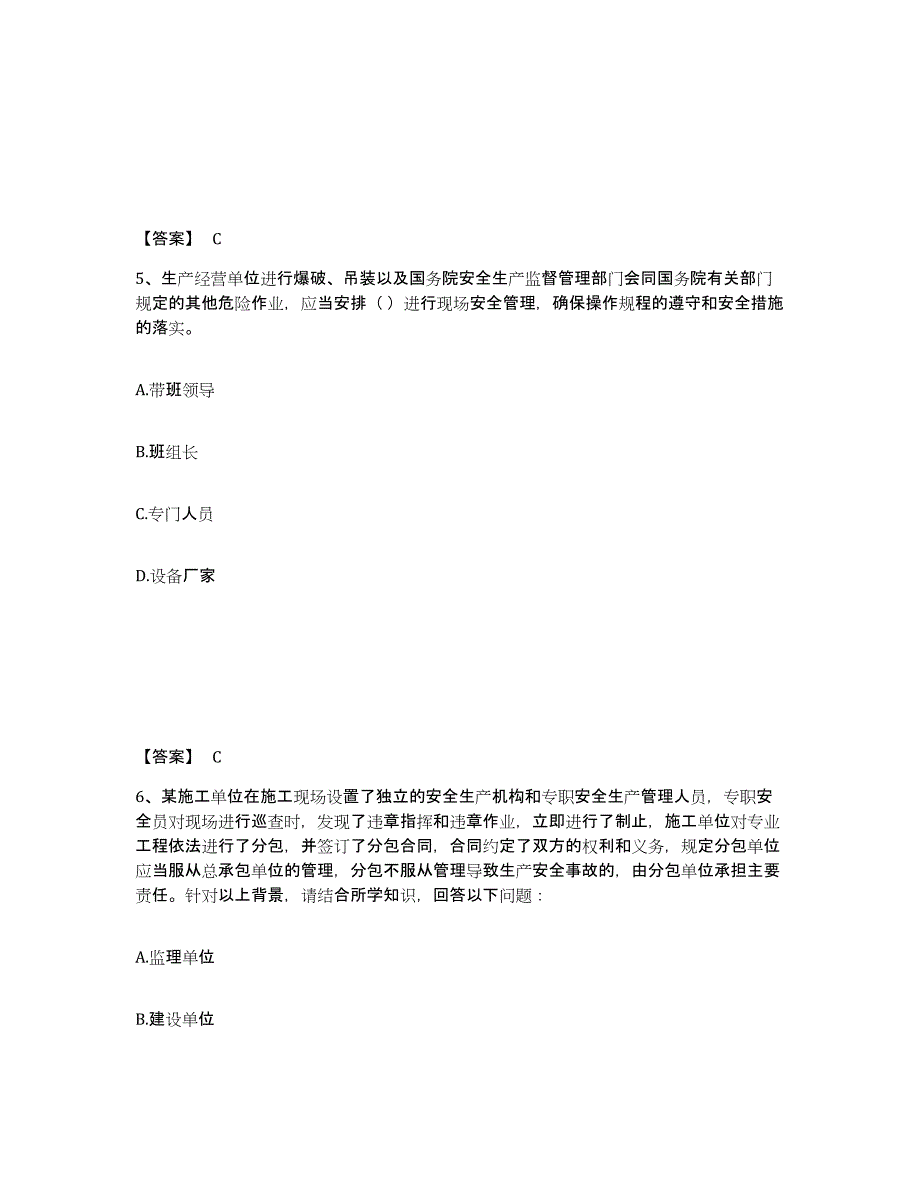 【答案】 C

5、生产经营单位进行爆破、吊装以及国务院安全生产监督管理部门会同国务院有关部门规定的其他危险作业，应当安排（ ）进行现场安全管理，确保操作规程的遵守和安全措施的落实。

A.带班领导

B.班组长

C.专门人员

D.设备厂家

【答案】 C

6、某施工单位在施工现场设置了独立的安全生产机构和专职安全生产管理人员，专职安全员对现场进行巡查时，发现了违章指挥和违章作业，立即进行了制止，施工单位对专业工程依法进行了分包，并签订了分包合同，合同约定了双方的权利和义务，规定分包单位应当服从总承包单位的管理，分包不服从管理导致生产安全事故的，由分包单位承担主要责任。针对以上背景，请结合所学知识，回答以下问题：

A.监理单位

B.建设单位